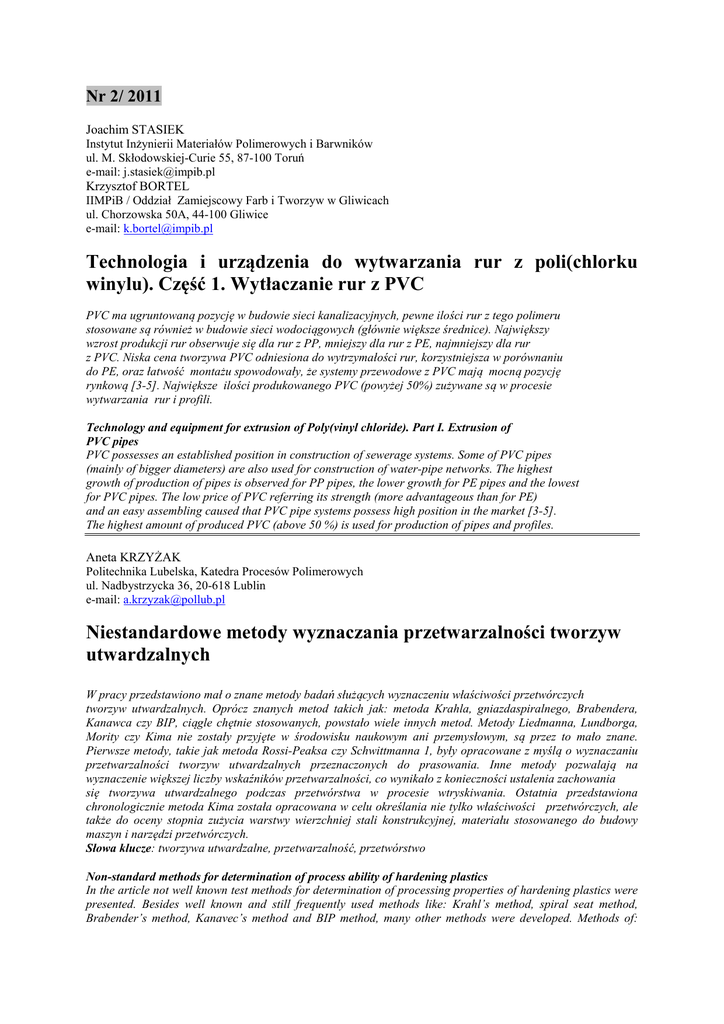 Nr 2/ 2011

Joachim STASIEK
Instytut Inżynierii Materiałów Polimerowych i Barwników
ul. M. Skłodowskiej-Curie 55, 87-100 Toruń
e-mail: j.stasiek@impib.pl
Krzysztof BORTEL
IIMPiB / Oddział Zamiejscowy Farb i Tworzyw w Gliwicach
ul. Chorzowska 50A, 44-100 Gliwice
e-mail: k.bortel@impib.pl

Technologia i urządzenia do wytwarzania rur z poli(chlorku winylu). Część 1. Wytłaczanie rur z PVC

PVC ma ugruntowaną pozycję w budowie sieci kanalizacyjnych, pewne ilości rur z tego polimeru stosowane są również w budowie sieci wodociągowych (głównie większe średnice). Największy wzrost produkcji rur obserwuje się dla rur z PP, mniejszy dla rur z PE, najmniejszy dla rur z PVC. Niska cena tworzywa PVC odniesiona do wytrzymałości rur, korzystniejsza w porównaniu do PE, oraz łatwość montażu spowodowały, że systemy przewodowe z PVC mają mocną pozycję rynkową [3-5]. Największe ilości produkowanego PVC (powyżej 50%) zużywane są w procesie wytwarzania rur i profili.

Technology and equipment for extrusion of Poly(vinyl chloride). Part I. Extrusion of PVC pipes
PVC possesses an established position in construction of sewerage systems. Some of PVC pipes (mainly of bigger diameters) are also used for construction of water-pipe networks. The highest growth of production of pipes is observed for PP pipes, the lower growth for PE pipes and the lowest for PVC pipes. The low price of PVC referring its strength (more advantageous than for PE) and an easy assembling caused that PVC pipe systems possess high position in the market [3-5]. The highest amount of produced PVC (above 50 %) is used for production of pipes and profiles.

Aneta KRZYŻAK
Politechnika Lubelska, Katedra Procesów Polimerowych
ul. Nadbystrzycka 36, 20-618 Lublin
e-mail: a.krzyzak@pollub.pl

Niestandardowe metody wyznaczania przetwarzalności tworzyw utwardzalnych

W pracy przedstawiono mał o znane metody badań służących wyznaczeniu właściwości przetwórczych tworzyw utwardzalnych. Oprócz znanych metod takich jak: metoda Krahla, gniazdaspiralnego, Brabendera, Kanawca czy BIP, ciągle chętnie stosowanych, powstało wiele innych metod. Metody Liedmanna, Lundborga, Mority czy Kima nie zostały przyjęte w środowisku naukowym ani przemysłowym, są przez to mało znane. Pierwsze metody, takie jak metoda Rossi-Peaksa czy Schwittmanna 1, były opracowane z myślą o wyznaczaniu przetwarzalności tworzyw utwardzalnych przeznaczonych do prasowania. Inne metody pozwalają na wyznaczenie większej liczby wskaźników przetwarzalności, co wynikało z konieczności ustalenia zachowania się tworzywa utwardzalnego podczas przetwórstwa w procesie wtryskiwania. Ostatnia przedstawiona chronologicznie metoda Kima została opracowana w celu określania nie tylko właściwości przetwórczych, ale także do oceny stopnia zużycia warstwy wierzchniej stali konstrukcyjnej, materiału stosowanego do budowy maszyn i narzędzi przetwórczych.
Słowa klucze: tworzywa utwardzalne, przetwarzalność, przetwórstwo

Non-standard methods for determination of process ability of hardening plastics
In the article not well known test methods for determination of processing properties of hardening plastics were presented. Besides well known and still frequently used methods like: Krahl's method, spiral seat method, Brabender's method, Kanavec's method and BIP method, many other methods were developed. Methods of: